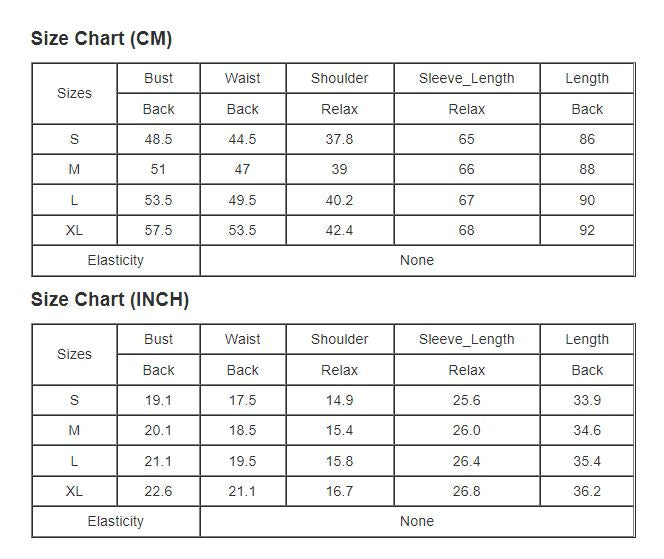 Size Chart (CM)

| Sizes | Bust | Waist | Shoulder | Sleeve_Length | Length |
|---|---|---|---|---|---|
| | Back | Back | Relax | Relax | Back |
| S | 48.5 | 44.5 | 37.8 | 65 | 86 |
| M | 51 | 47 | 39 | 66 | 88 |
| L | 53.5 | 49.5 | 40.2 | 67 | 90 |
| XL | 57.5 | 53.5 | 42.4 | 68 | 92 |
| Elasticity | | None | | | |

Size Chart (INCH)

| Sizes | Bust | Waist | Shoulder | Sleeve_Length | Length |
|---|---|---|---|---|---|
| | Back | Back | Relax | Relax | Back |
| S | 19.1 | 17.5 | 14.9 | 25.6 | 33.9 |
| M | 20.1 | 18.5 | 15.4 | 26.0 | 34.6 |
| L | 21.1 | 19.5 | 15.8 | 26.4 | 35.4 |
| XL | 22.6 | 21.1 | 16.7 | 26.8 | 36.2 |
| Elasticity | | None | | | |